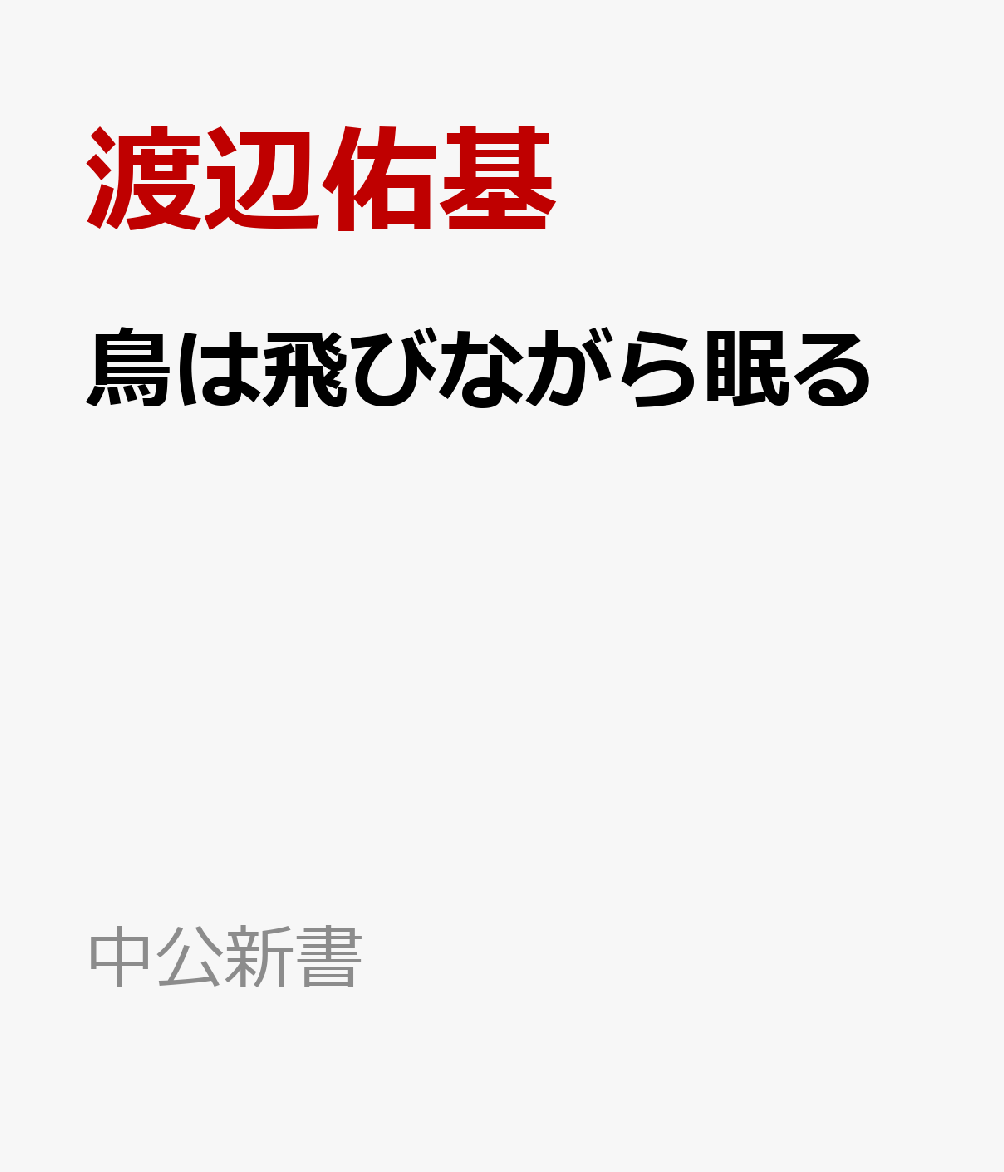 渡辺佑基

鳥は飛びながら眠る

中公新書